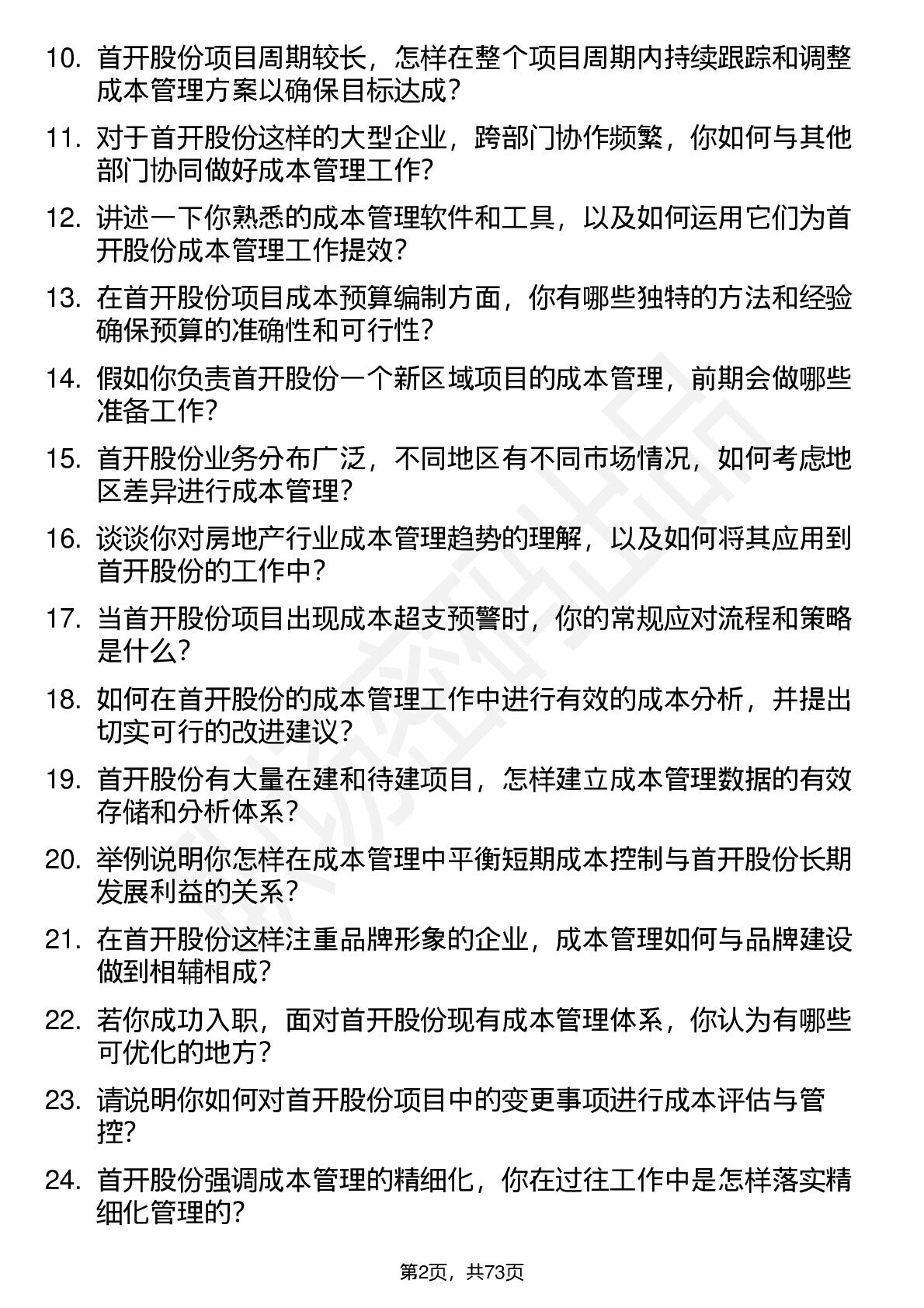 10. 首开股份项目周期较长，怎样在整个项目周期内持续跟踪和调整成本管理方案以确保目标达成？

11. 对于首开股份这样的大型企业，跨部门协作频繁，你如何与其他部门协同做好成本管理工作？

12. 讲述一下你熟悉的成本管理软件和工具，以及如何运用它们为首开股份成本管理工作提效？

13. 在首开股份项目成本预算编制方面，你有哪些独特的方法和经验确保预算的准确性和可行性？

14. 假如你负责首开股份一个新区域项目的成本管理，前期会做哪些准备工作？

15. 首开股份业务分布广泛，不同地区有不同市场情况，如何考虑地区差异进行成本管理？

16. 谈谈你对房地产行业成本管理趋势的理解，以及如何将其应用到首开股份的工作中？

17. 当首开股份项目出现成本超支预警时，你的常规应对流程和策略是什么？

18. 如何在首开股份的成本管理工作中进行有效的成本分析，并提出切实可行的改进建议？

19. 首开股份有大量在建和待建项目，怎样建立成本管理数据的有效存储和分析体系？

20. 举例说明你怎样在成本管理中平衡短期成本控制与首开股份长期发展利益的关系？

21. 在首开股份这样注重品牌形象的企业，成本管理如何与品牌建设做到相辅相成？

22. 若你成功入职，面对首开股份现有成本管理体系，你认为有哪些可优化的地方？

23. 请说明你如何对首开股份项目中的变更事项进行成本评估与管控？

24. 首开股份强调成本管理的精细化，你在过往工作中是怎样落实精细化管理的？

第2页，共73页